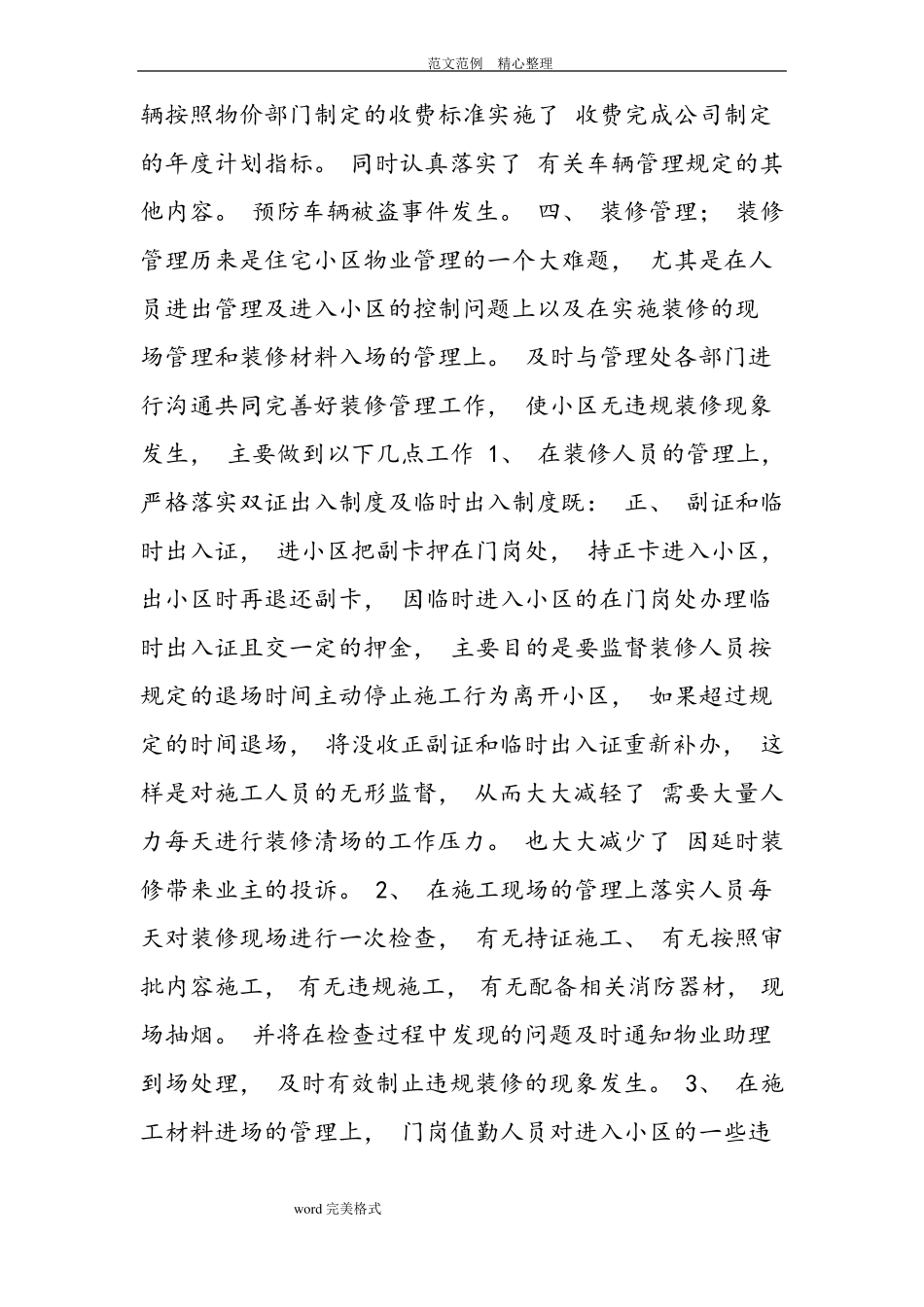 范文范例　精心整理

辆按照物价部门制定的收费标准实施了 收费完成公司制定的年度计划指标。 同时认真落实了 有关车辆管理规定的其他内容。 预防车辆被盗事件发生。 四、 装修管理； 装修管理历来是住宅小区物业管理的一个大难题， 尤其是在人员进出管理及进入小区的控制问题上以及在实施装修的现场管理和装修材料入场的管理上。 及时与管理处各部门进行沟通共同完善好装修管理工作， 使小区无违规装修现象发生， 主要做到以下几点工作 1、 在装修人员的管理上，严格落实双证出入制度及临时出入制度既： 正、 副证和临时出入证， 进小区把副卡押在门岗处， 持正卡进入小区，出小区时再退还副卡， 因临时进入小区的在门岗处办理临时出入证且交一定的押金， 主要目的是要监督装修人员按规定的退场时间主动停止施工行为离开小区， 如果超过规定的时间退场， 将没收正副证和临时出入证重新补办， 这样是对施工人员的无形监督， 从而大大减轻了 需要大量人力每天进行装修清场的工作压力。 也大大减少了 因延时装修带来业主的投诉。 2、 在施工现场的管理上落实人员每天对装修现场进行一次检查， 有无持证施工、 有无按照审批内容施工， 有无违规施工， 有无配备相关消防器材， 现场抽烟。 并将在检查过程中发现的问题及时通知物业助理到场处理， 及时有效制止违规装修的现象发生。 3、 在施工材料进场的管理上， 门岗值勤人员对进入小区的一些违

word 完美格式